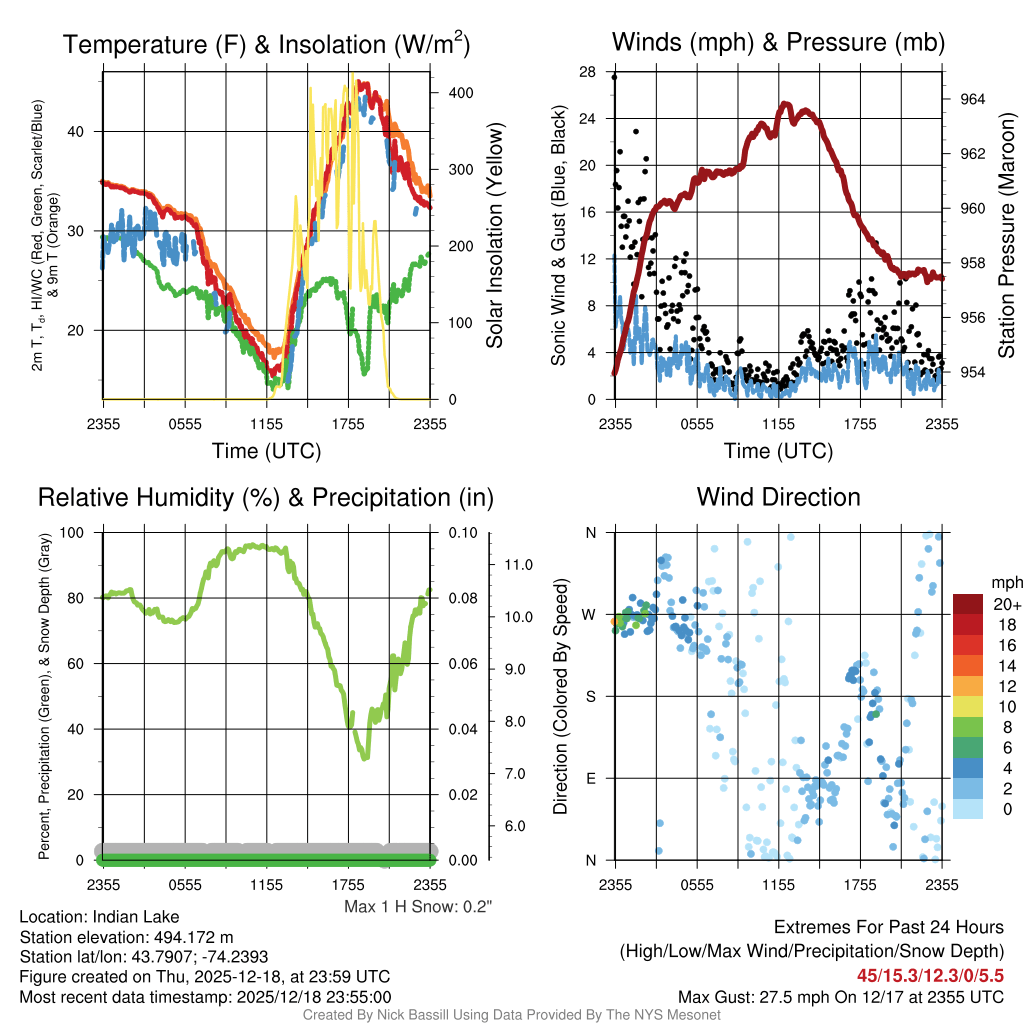 Temperature (F) & Insolation (W/m$^2$)

2m T, T$_d$, HI/WC (Red, Green, Scarlet/Blue) & 9m T (Orange)

40
30
20

400
300
200
100
0

Solar Insolation (Yellow)

2355 0555 1155 1755 2355
Time (UTC)

Winds (mph) & Pressure (mb)

Sonic Wind & Gust (Blue, Black)

28
24
20
16
12
8
4
0

964
962
960
958
956
954

Station Pressure (Maroon)

2355 0555 1155 1755 2355
Time (UTC)

Relative Humidity (%) & Precipitation (in)

Percent, Precipitation (Green), & Snow Depth (Gray)

100
80
60
40
20
0

0.10
0.08
0.06
0.04
0.02
0.00

11.0
10.0
9.0
8.0
7.0
6.0

2355 0555 1155 1755 2355

Max 1 H Snow: 0.2"

Wind Direction

Direction (Colored By Speed)

N
W
S
E
N

2355 0555 1155 1755 2355

mph
20+
18
16
14
12
10
8
6
4
2
0

Location: Indian Lake
Station elevation: 494.172 m
Station lat/lon: 43.7907; -74.2393
Figure created on Thu, 2025-12-18, at 23:59 UTC
Most recent data timestamp: 2025/12/18 23:55:00

Extremes For Past 24 Hours
(High/Low/Max Wind/Precipitation/Snow Depth)
45/15.3/12.3/0/5.5
Max Gust: 27.5 mph On 12/17 at 2355 UTC

Created By Nick Bassill Using Data Provided By The NYS Mesonet